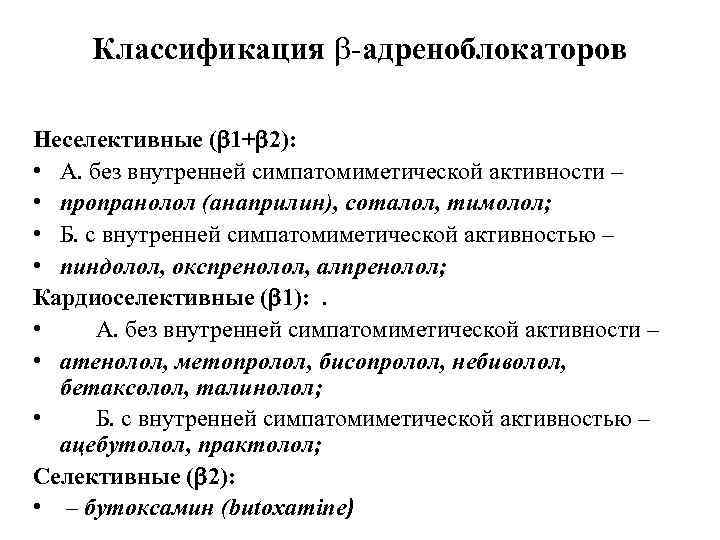 Классификация β-адреноблокаторов

Неселективные (β1+β2):
• А. без внутренней симпатомиметической активности –
• пропранолол (анаприлин), соталол, тимолол;
• Б. с внутренней симпатомиметической активностью –
• пиндолол, окспренолол, алпренолол;

Кардиоселективные (β1): .
• А. без внутренней симпатомиметической активности –
• атенолол, метопролол, бисопролол, небиволол, бетаксолол, талинолол;
• Б. с внутренней симпатомиметической активностью – ацебутолол, практолол;

Селективные (β2):
• – бутоксамин (butoxamine)